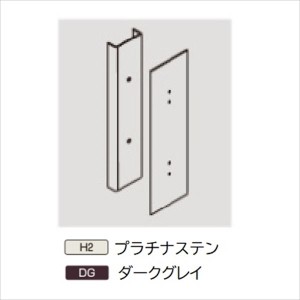 H2 プラチナステン
DG ダークグレイ